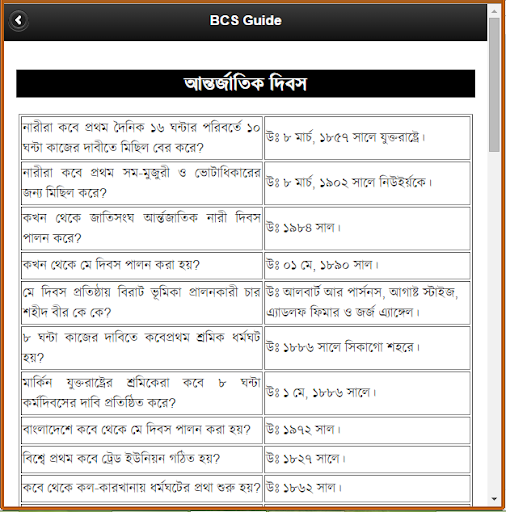 BCS Guide

আন্তর্জাতিক দিবস

| | |
|---|---|
| নারীরা কবে প্রথম দৈনিক ১৬ ঘন্টার পরিবর্তে ১০ ঘন্টা কাজের দাবীতে মিছিল বের করে? | উঃ ৮ মার্চ, ১৮৫৭ সালে যুক্তরাষ্ট্রে। |
| নারীরা কবে প্রথম সম-মুজুরী ও ভোটাধিকারের জন্য মিছিল করে? | উঃ ৮ মার্চ, ১৯০২ সালে নিউইর্য়কে। |
| কখন থেকে জাতিসংঘ আর্ন্তজাতিক নারী দিবস পালন করে? | উঃ ১৯৮৪ সাল। |
| কখন থেকে মে দিবস পালন করা হয়? | উঃ ০১ মে, ১৮৯০ সাল। |
| মে দিবস প্রতিষ্ঠায় বিরাট ভূমিকা প্রালনকারী চার শহীদ বীর কে কে? | উঃ আলবার্ট আর পার্সনস, আগাষ্ট স্টাইজ, এ্যাডলফ ফিমার ও জর্জ এ্যাঙ্গেল। |
| ৮ ঘন্টা কাজের দাবিতে কবেপ্রথম শ্রমিক ধর্মঘট হয়? | উঃ ১৮৮৬ সালে সিকাগো শহরে। |
| মার্কিন যুক্তরাষ্ট্রের শ্রমিকেরা কবে ৮ ঘন্টা কর্মদিবসের দাবি প্রতিষ্ঠিত করে? | উঃ ১ মে, ১৮৮৬ সালে। |
| বাংলাদেশে কবে থেকে মে দিবস পালন করা হয়? | উঃ ১৯৭২ সাল। |
| বিশ্বে প্রথম কবে ট্রেড ইউনিয়ন গঠিত হয়? | উঃ ১৮২৭ সালে। |
| কবে থেকে কল-কারখানায় ধর্মঘটের প্রথা শুরু হয়? | উঃ ১৮৬২ সাল। |